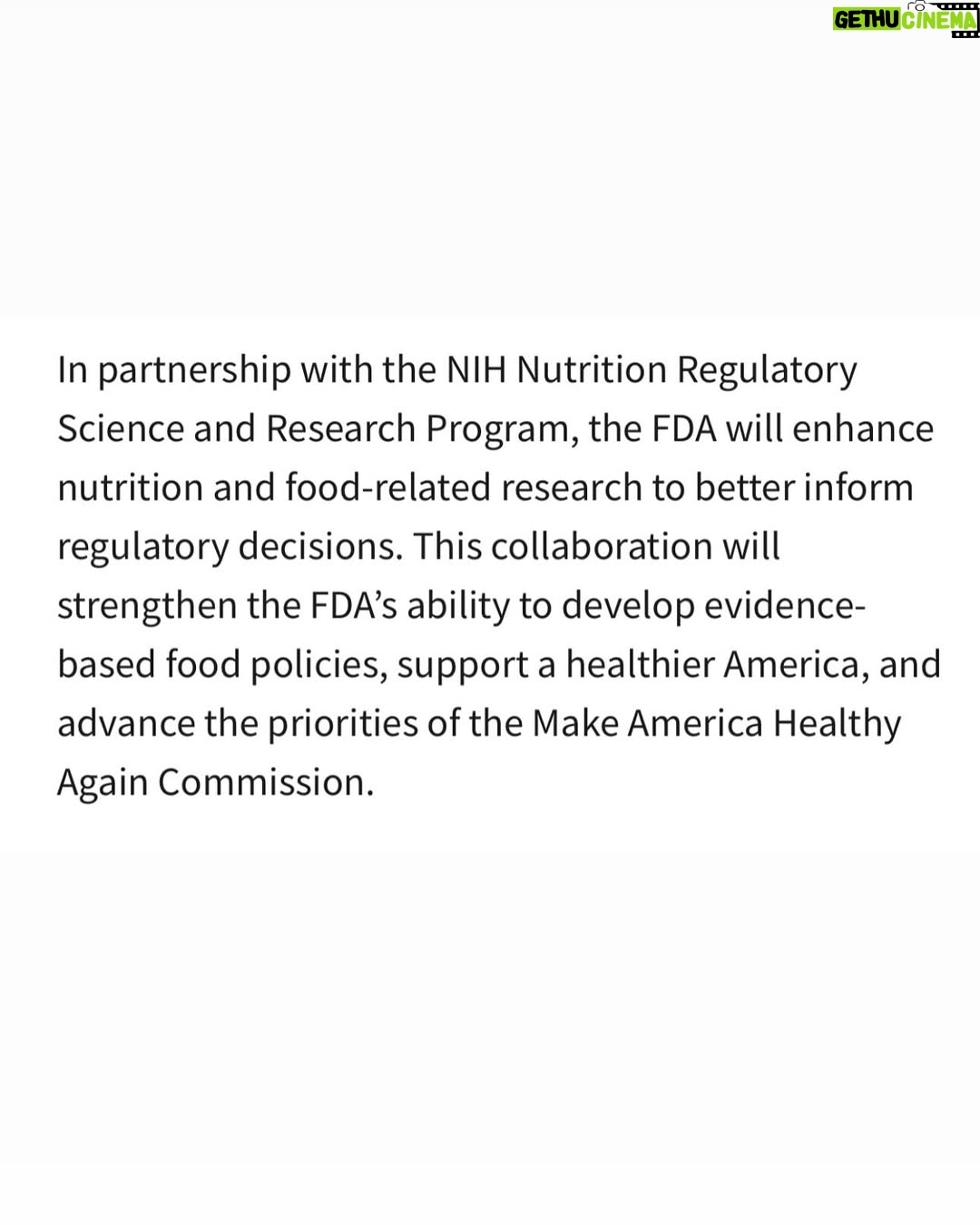 GETHU CINEMA

In partnership with the NIH Nutrition Regulatory Science and Research Program, the FDA will enhance nutrition and food-related research to better inform regulatory decisions. This collaboration will strengthen the FDA's ability to develop evidence-based food policies, support a healthier America, and advance the priorities of the Make America Healthy Again Commission.